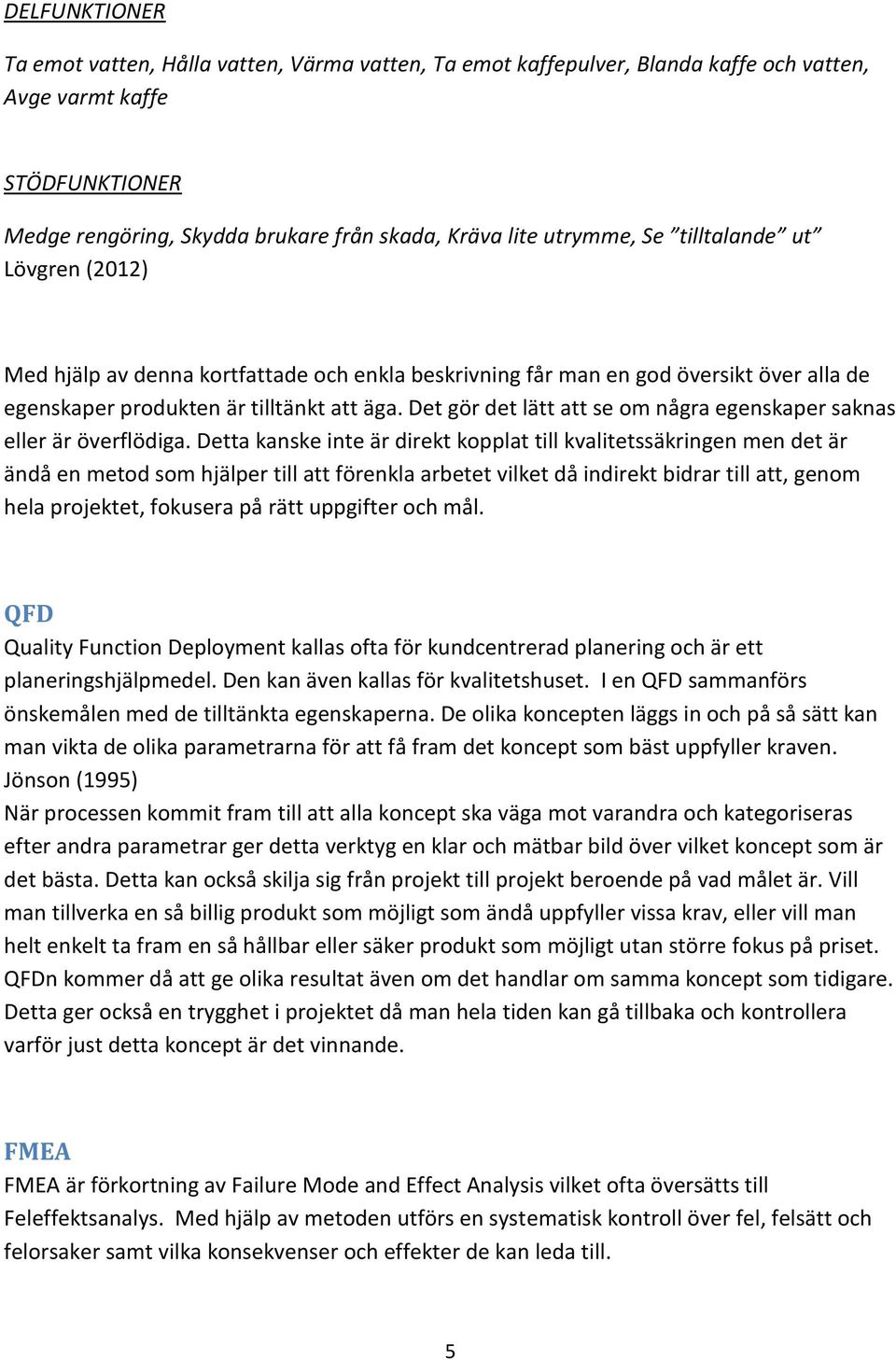 DELFUNKTIONER

Ta emot vatten, Hålla vatten, Värma vatten, Ta emot kaffepulver, Blanda kaffe och vatten, Avge varmt kaffe

STÖDFUNKTIONER

Medge rengöring, Skydda brukare från skada, Kräva lite utrymme, Se ”tilltalande” ut Lövgren (2012)

Med hjälp av denna kortfattade och enkla beskrivning får man en god översikt över alla de egenskaper produkten är tilltänkt att äga. Det gör det lätt att se om några egenskaper saknas eller är överflödiga. Detta kanske inte är direkt kopplat till kvalitetssäkringen men det är ändå en metod som hjälper till att förenkla arbetet vilket då indirekt bidrar till att, genom hela projektet, fokusera på rätt uppgifter och mål.

QFD
Quality Function Deployment kallas ofta för kundcentrerad planering och är ett planeringshjälpmedel. Den kan även kallas för kvalitetshuset. I en QFD sammanförs önskemålen med de tilltänkta egenskaperna. De olika koncepten läggs in och på så sätt kan man vikta de olika parametrarna för att få fram det koncept som bäst uppfyller kraven. Jönson (1995)
När processen kommit fram till att alla koncept ska väga mot varandra och kategoriseras efter andra parametrar ger detta verktyg en klar och mätbar bild över vilket koncept som är det bästa. Detta kan också skilja sig från projekt till projekt beroende på vad målet är. Vill man tillverka en så billig produkt som möjligt som ändå uppfyller vissa krav, eller vill man helt enkelt ta fram en så hållbar eller säker produkt som möjligt utan större fokus på priset. QFDn kommer då att ge olika resultat även om det handlar om samma koncept som tidigare. Detta ger också en trygghet i projektet då man hela tiden kan gå tillbaka och kontrollera varför just detta koncept är det vinnande.

FMEA
FMEA är förkortning av Failure Mode and Effect Analysis vilket ofta översätts till Feleffektsanalys. Med hjälp av metoden utförs en systematisk kontroll över fel, felsätt och felorsaker samt vilka konsekvenser och effekter de kan leda till.

5